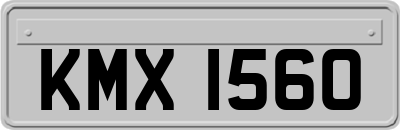 KMX 1560